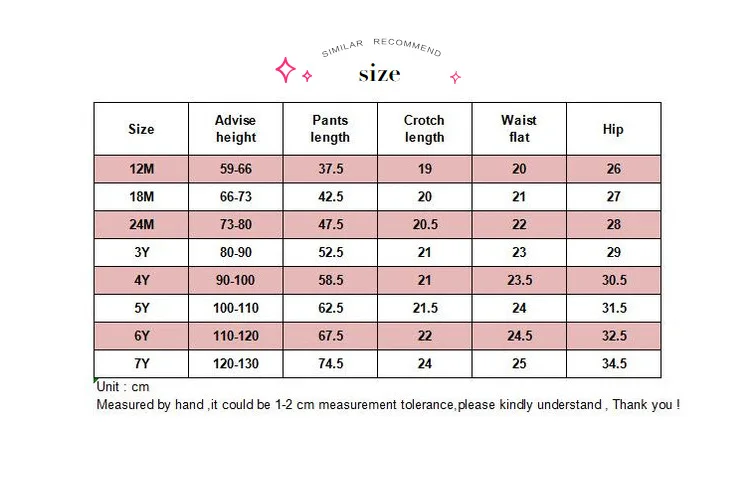 SIMILAR RECOMMEND

size

| Size | Advise height | Pants length | Crotch length | Waist flat | Hip |
|---|---|---|---|---|---|
| 12M | 59-66 | 37.5 | 19 | 20 | 26 |
| 18M | 66-73 | 42.5 | 20 | 21 | 27 |
| 24M | 73-80 | 47.5 | 20.5 | 22 | 28 |
| 3Y | 80-90 | 52.5 | 21 | 23 | 29 |
| 4Y | 90-100 | 58.5 | 21 | 23.5 | 30.5 |
| 5Y | 100-110 | 62.5 | 21.5 | 24 | 31.5 |
| 6Y | 110-120 | 67.5 | 22 | 24.5 | 32.5 |
| 7Y | 120-130 | 74.5 | 24 | 25 | 34.5 |

Unit : cm
Measured by hand ,it could be 1-2 cm measurement tolerance,please kindly understand , Thank you !